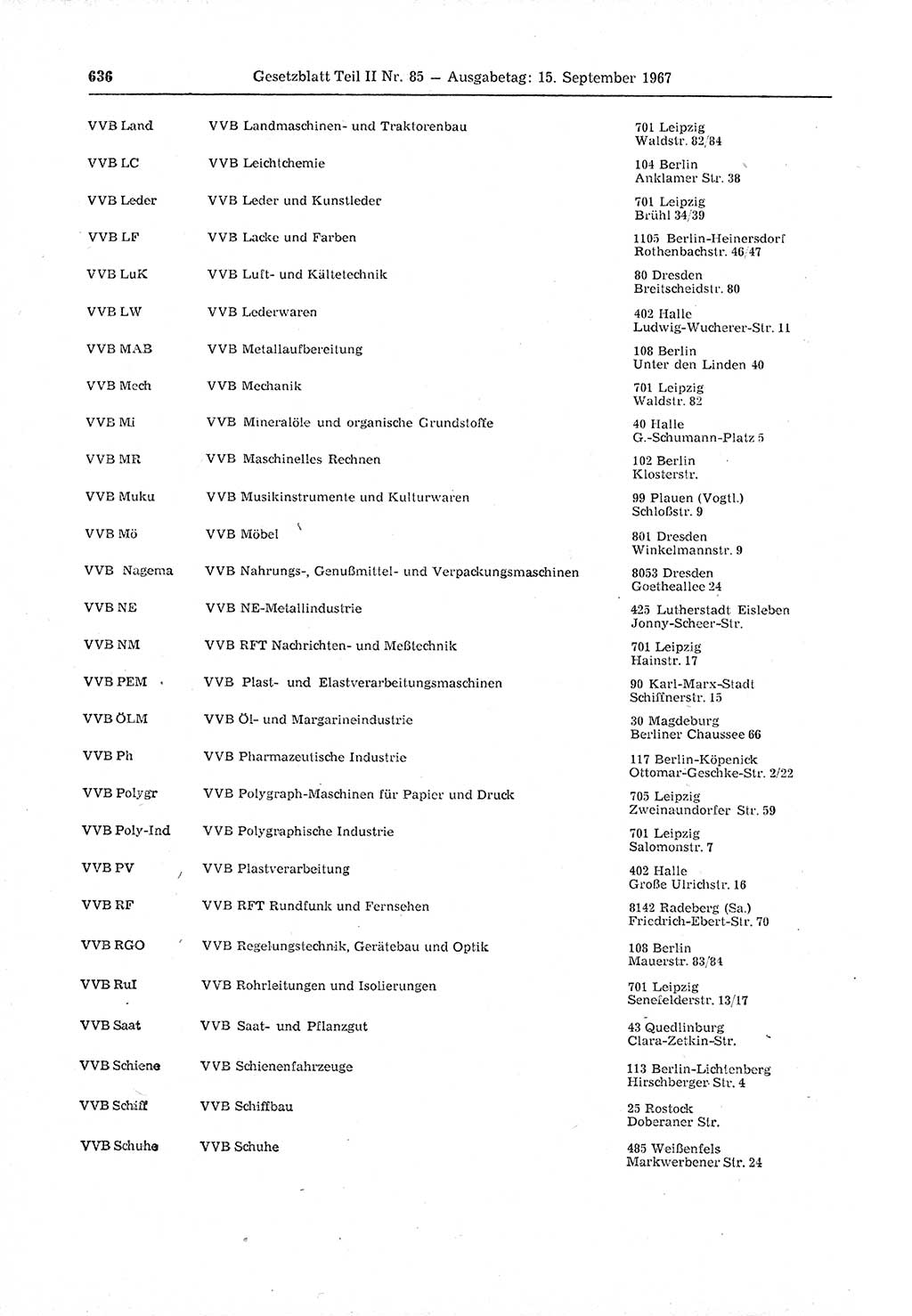 636 Gesetzblatt Teil II Nr. 85 — Ausgabetag: 15. September 1967

| | | |
|---|---|---|
| VVB Land | VVB Landmaschinen- und Traktorenbau | 701 Leipzig Waldstr. 82/84 |
| VVB LC | VVB Leichtchemie | 104 Berlin Anklamer Str. 38 |
| VVB Leder | VVB Leder und Kunstleder | 701 Leipzig Brühl 34/39 |
| VVB LF | VVB Lacke und Farben | 1105 Berlin-Heinersdorf Rothenbachstr. 46/47 |
| VVB LuK | VVB Luft- und Kältetechnik | 80 Dresden Breitscheidstr. 80 |
| VVB LW | VVB Lederwaren | 402 Halle Ludwig-Wucherer-Str. 11 |
| VVB MAB | VVB Metallaufbereitung | 108 Berlin Unter den Linden 40 |
| VVB Mech | VVB Mechanik | 701 Leipzig Waldstr. 82 |
| VVB Mi | VVB Mineralöle und organische Grundstoffe | 40 Halle G.-Schumann-Platz 5 |
| VVB MR | VVB Maschinelles Rechnen | 102 Berlin Klosterstr. |
| VVB Muku | VVB Musikinstrumente und Kulturwaren | 99 Plauen (Vogtl.) Schloßstr. 9 |
| VVB Mö | VVB Möbel | 801 Dresden Winkelmannstr. 9 |
| VVB Nagema | VVB Nahrungs-, Genußmittel- und Verpackungsmaschinen | 8053 Dresden Goetheallee 24 |
| VVB NE | VVB NE-Metallindustrie | 425 Lutherstadt Eisleben Jonny-Scheer-Str. |
| VVB NM | VVB RFT Nachrichten- und Meßtechnik | 701 Leipzig Hainstr. 17 |
| VVB PEM | VVB Plast- und Elastverarbeitungsmaschinen | 90 Karl-Marx-Stadt Schiffnerstr. 15 |
| VVB ÖLM | VVB Öl- und Margarineindustrie | 30 Magdeburg Berliner Chaussee 66 |
| VVB Ph | VVB Pharmazeutische Industrie | 117 Berlin-Köpenick Ottomar-Geschke-Str. 2/22 |
| VVB Polygr | VVB Polygraph-Maschinen für Papier und Druck | 705 Leipzig Zweinaundorfer Str. 59 |
| VVB Poly-Ind | VVB Polygraphische Industrie | 701 Leipzig Salomonstr. 7 |
| VVB PV | VVB Plastverarbeitung | 402 Halle Große Ulrichstr. 16 |
| VVB RF | VVB RFT Rundfunk und Fernsehen | 8142 Radeberg (Sa.) Friedrich-Ebert-Str. 70 |
| VVB RGO | VVB Regelungstechnik, Gerätebau und Optik | 108 Berlin Mauerstr. 83/84 |
| VVB RuI | VVB Rohrleitungen und Isolierungen | 701 Leipzig Senefelderstr. 13/17 |
| VVB Saat | VVB Saat- und Pflanzgut | 43 Quedlinburg Clara-Zetkin-Str. |
| VVB Schiene | VVB Schienenfahrzeuge | 113 Berlin-Lichtenberg Hirschberger Str. 4 |
| VVB Schiff | VVB Schiffbau | 25 Rostock Doberaner Str. |
| VVB Schuhe | VVB Schuhe | 485 Weißenfels Markwerbener Str. 24 |